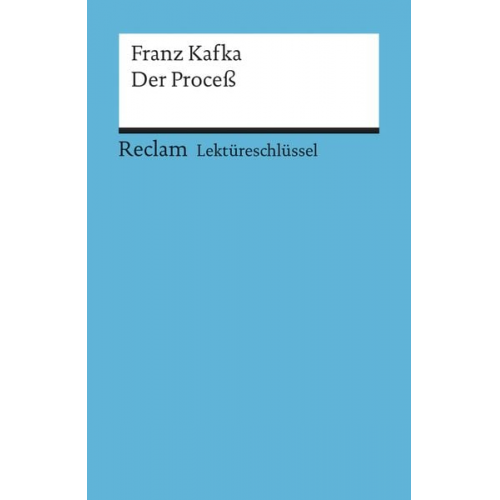 Franz Kafka
Der Proceß

Reclam Lektüreschlüssel